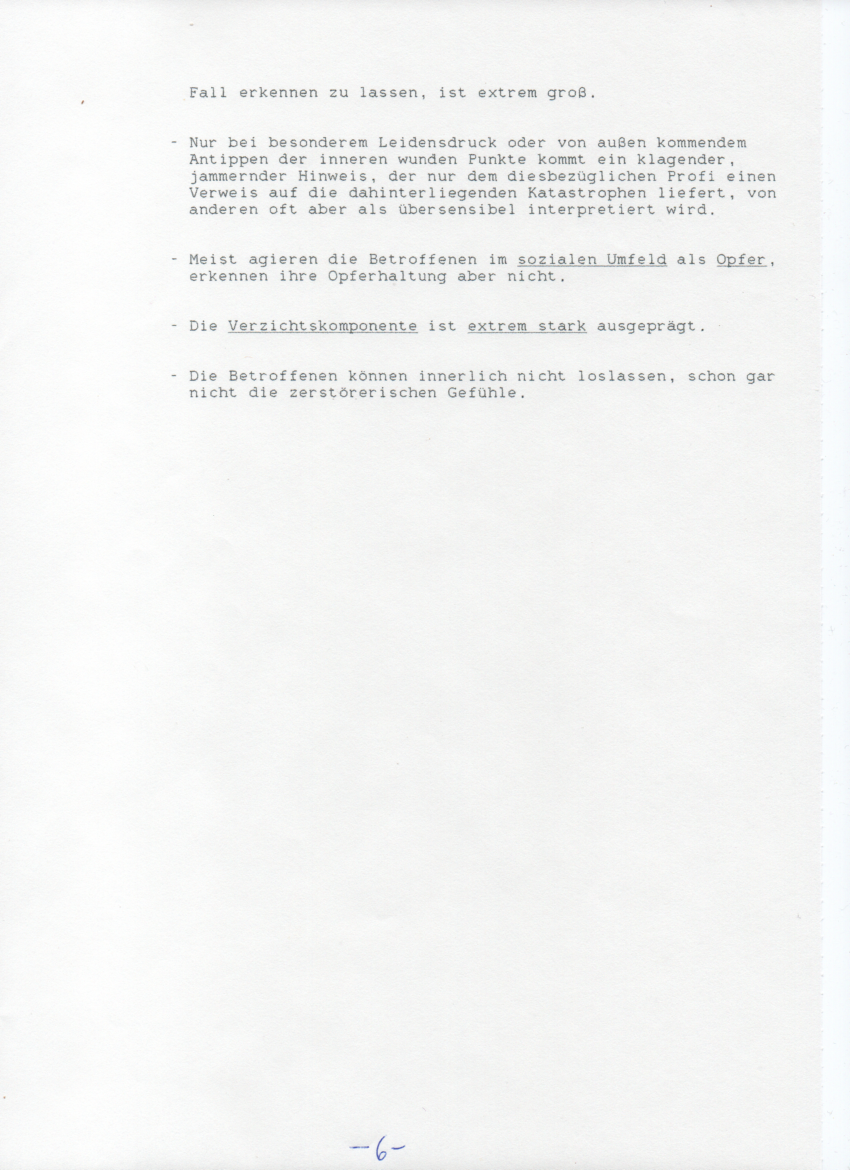 Fall erkennen zu lassen, ist extrem groß.

- Nur bei besonderem Leidensdruck oder von außen kommendem Antippen der inneren wunden Punkte kommt ein klagender, jammernder Hinweis, der nur dem diesbezüglichen Profi einen Verweis auf die dahinterliegenden Katastrophen liefert, von anderen oft aber als übersensibel interpretiert wird.

- Meist agieren die Betroffenen im sozialen Umfeld als Opfer, erkennen ihre Opferhaltung aber nicht.

- Die Verzichtskomponente ist extrem stark ausgeprägt.

- Die Betroffenen können innerlich nicht loslassen, schon gar nicht die zerstörerischen Gefühle.

-6-